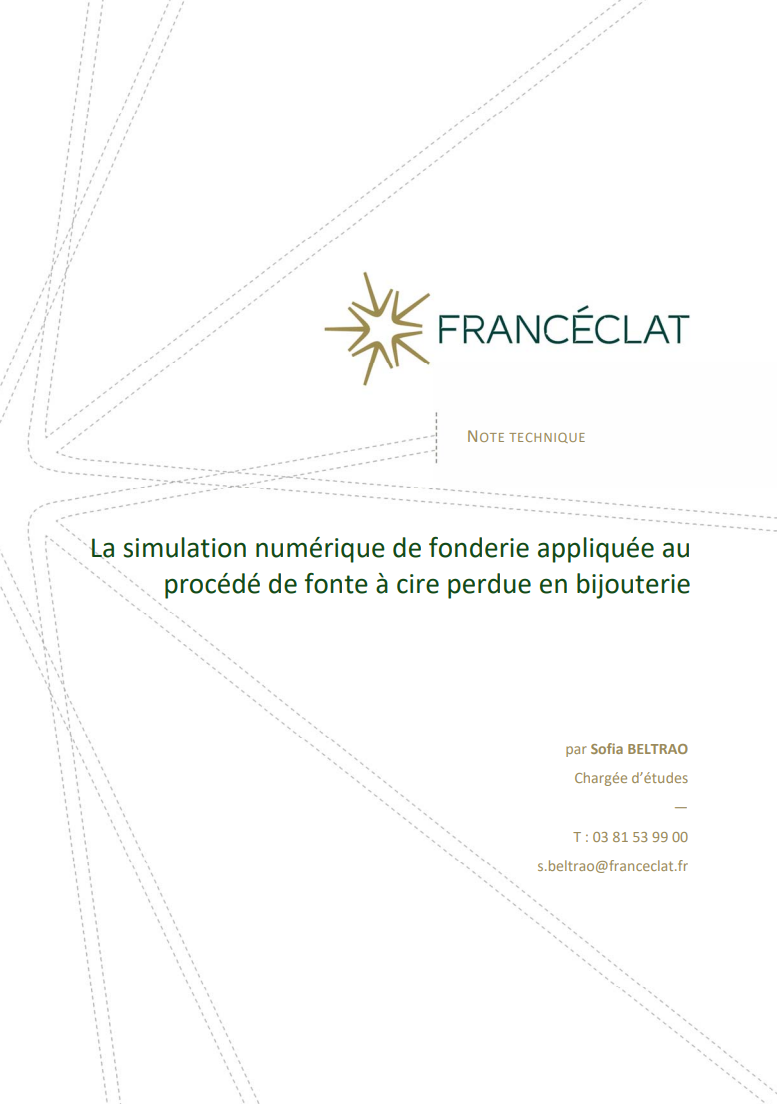 FRANCÉCLAT

NOTE TECHNIQUE

La simulation numérique de fonderie appliquée au procédé de fonte à cire perdue en bijouterie

par Sofia BELTRAO
Chargée d'études
—
T : 03 81 53 99 00
s.beltrao@franceclat.fr